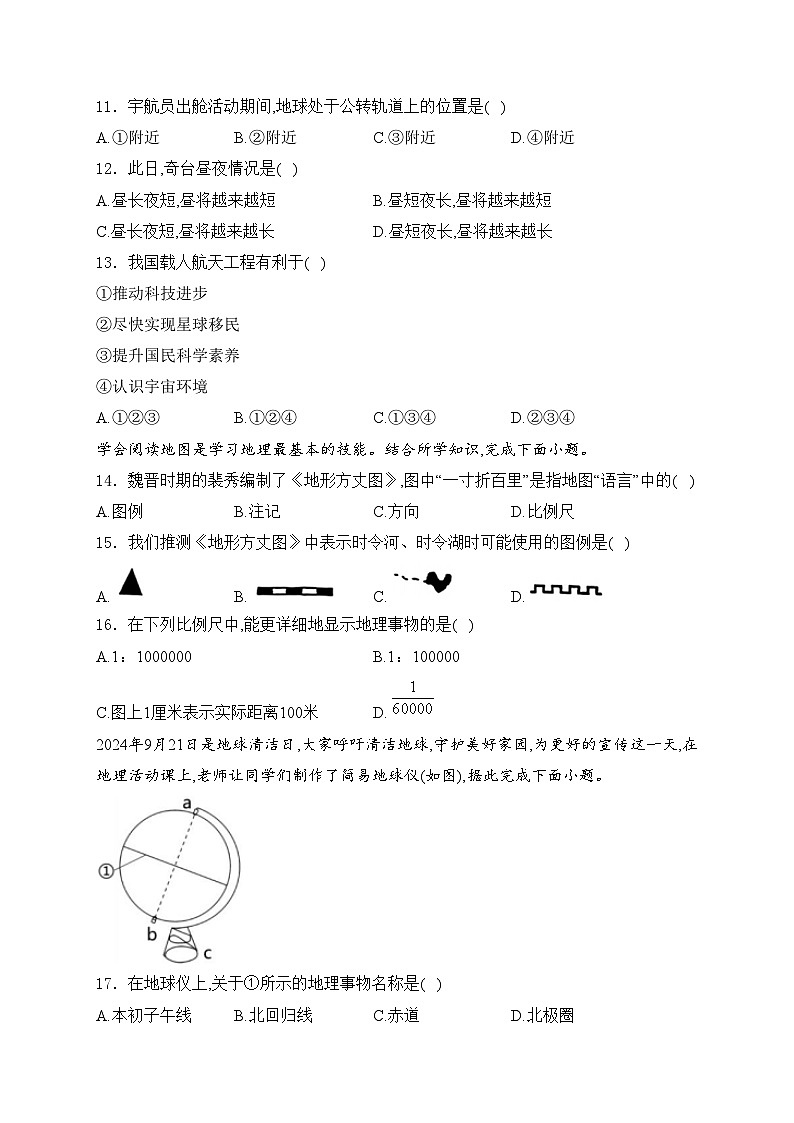 11．宇航员出舱活动期间,地球处于公转轨道上的位置是( )

A.①附近　B.②附近　C.③附近　D.④附近

12．此日,奇台昼夜情况是( )

A.昼长夜短,昼将越来越短　B.昼短夜长,昼将越来越短

C.昼长夜短,昼将越来越长　D.昼短夜长,昼将越来越长

13．我国载人航天工程有利于( )

①推动科技进步

②尽快实现星球移民

③提升国民科学素养

④认识宇宙环境

A.①②③　B.①②④　C.①③④　D.②③④

学会阅读地图是学习地理最基本的技能。结合所学知识,完成下面小题。

14．魏晋时期的裴秀编制了《地形方丈图》,图中“一寸折百里”是指地图“语言”中的( )

A.图例　B.注记　C.方向　D.比例尺

15．我们推测《地形方丈图》中表示时令河、时令湖时可能使用的图例是( )

A.　B.　C.　D.

16．在下列比例尺中,能更详细地显示地理事物的是( )

A.1：1000000　B.1：100000

C.图上1厘米表示实际距离100米　D.$\frac{1}{60000}$

2024年9月21日是地球清洁日,大家呼吁清洁地球,守护美好家园,为更好的宣传这一天,在地理活动课上,老师让同学们制作了简易地球仪(如图),据此完成下面小题。

a
①
b
c

17．在地球仪上,关于①所示的地理事物名称是( )

A.本初子午线　B.北回归线　C.赤道　D.北极圈